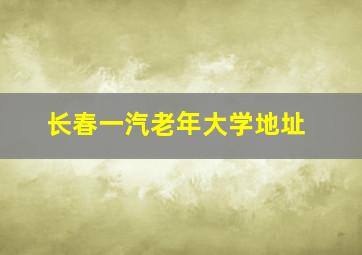 长春一汽老年大学地址